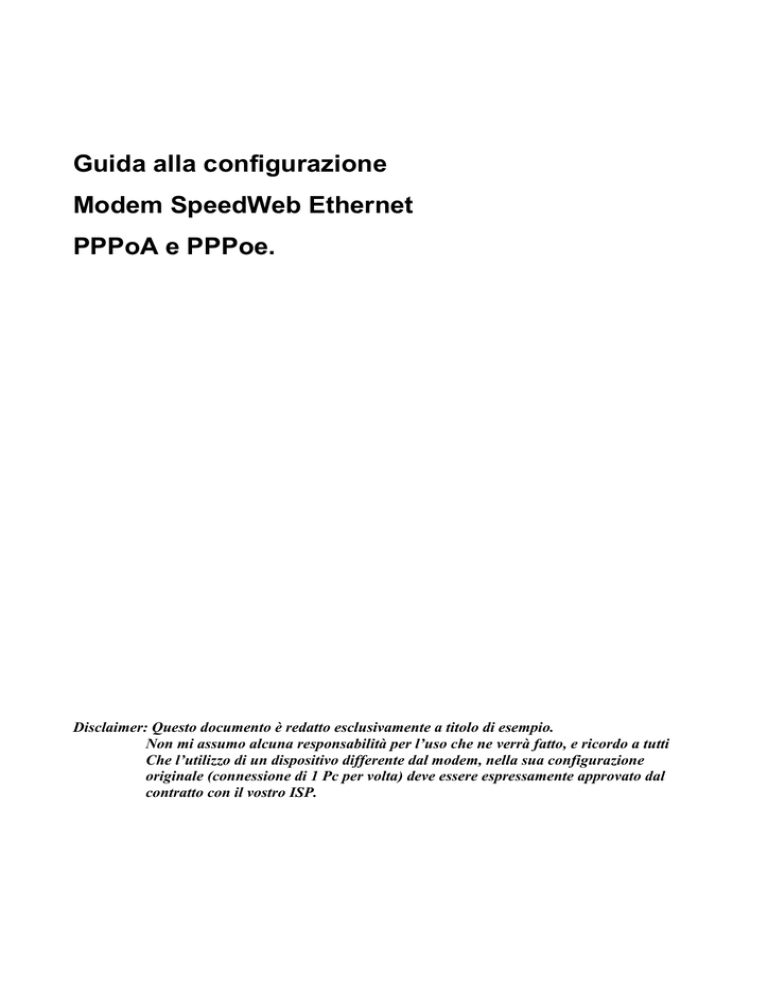 Guida alla configurazione
Modem SpeedWeb Ethernet
PPPoA e PPPoe.

Disclaimer: Questo documento è redatto esclusivamente a titolo di esempio. Non mi assumo alcuna responsabilità per l'uso che ne verrà fatto, e ricordo a tutti Che l'utilizzo di un dispositivo differente dal modem, nella sua configurazione originale (connessione di 1 Pc per volta) deve essere espressamente approvato dal contratto con il vostro ISP.